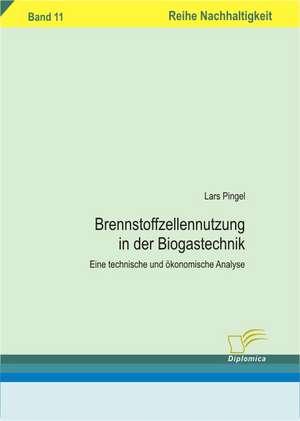 Band 11

Reihe Nachhaltigkeit

Lars Pingel

Brennstoffzellennutzung in der Biogastechnik

Eine technische und ökonomische Analyse

Diplomica